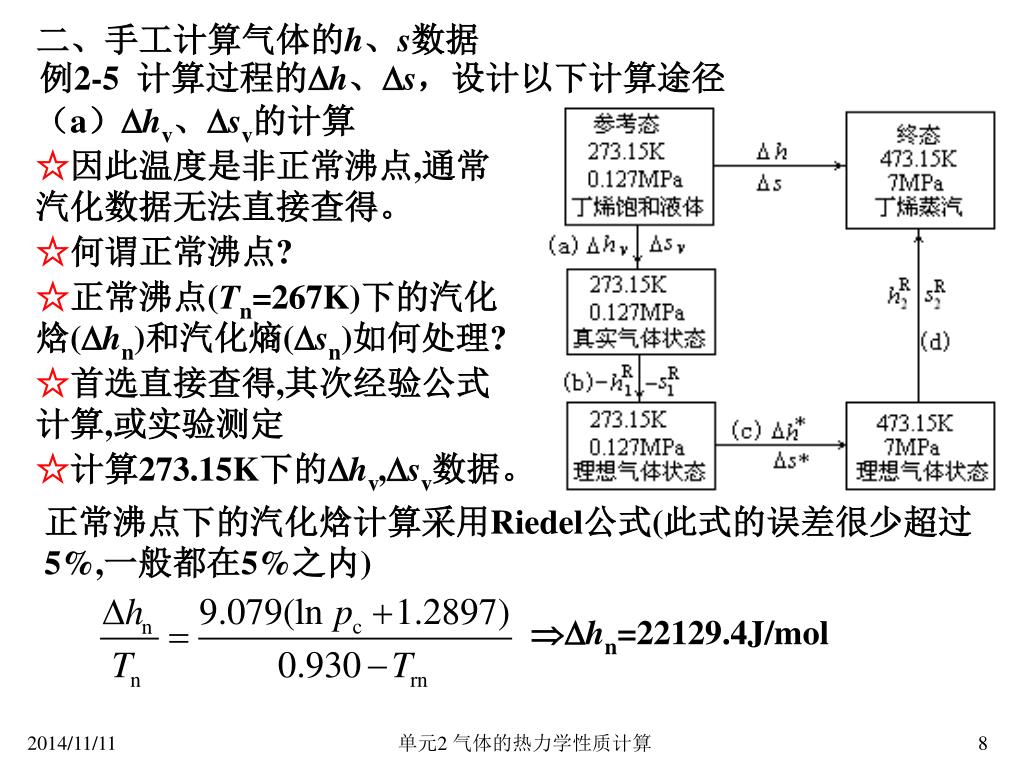 二、手工计算气体的$h$、$s$数据

例2-5 计算过程的$\Delta h$、$\Delta s$，设计以下计算途径

（a）$\Delta h_v$、$\Delta s_v$的计算

☆因此温度是非正常沸点,通常汽化数据无法直接查得。

☆何谓正常沸点?

☆正常沸点($T_n$=267K)下的汽化焓($\Delta h_n$)和汽化熵($\Delta s_n$)如何处理?

☆首选直接查得,其次经验公式计算,或实验测定

☆计算273.15K下的$\Delta h_v$,$\Delta s_v$数据。

参考态
273.15K
0.127MPa
丁烯饱和液体

$\Delta h$
$\Delta s$

终态
473.15K
7MPa
丁烯蒸汽

(a) $\Delta h_v$ $\Delta s_v$

273.15K
0.127MPa
真实气体状态

$h_2^R$ $s_2^R$
(d)

(b) $-h_1^R$ $-s_1^R$

273.15K
0.127MPa
理想气体状态

(c) $\Delta h^*$
$\Delta s^*$

473.15K
7MPa
理想气体状态

正常沸点下的汽化焓计算采用Riedel公式(此式的误差很少超过5%,一般都在5%之内)

$\frac{\Delta h_n}{T_n} = \frac{9.079(\ln p_c + 1.2897)}{0.930 - T_{rn}}$ $\Rightarrow \Delta h_n$=22129.4J/mol

2014/11/11 单元2 气体的热力学性质计算 8